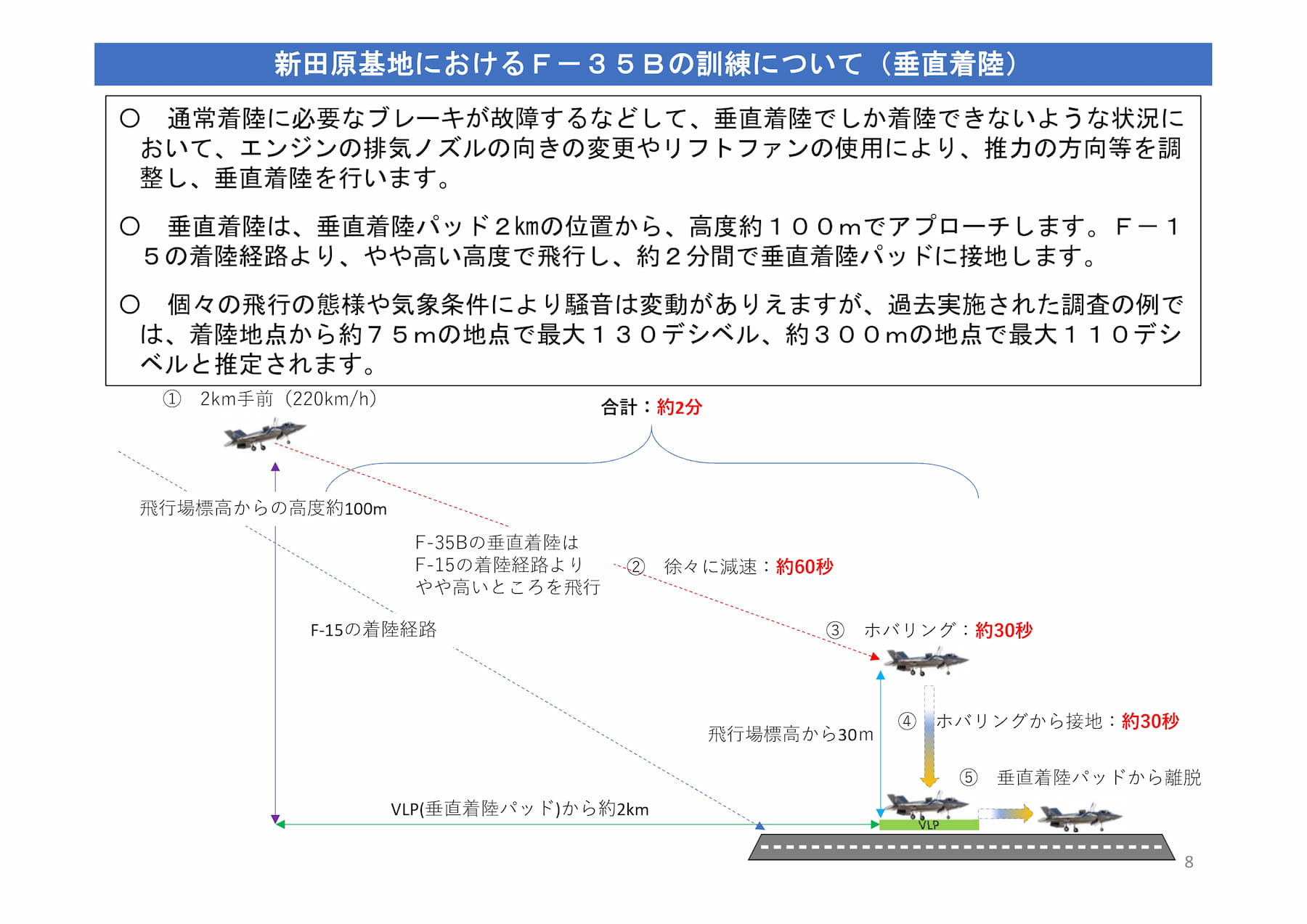 新田原基地におけるＦ－３５Ｂの訓練について（垂直着陸）

○　通常着陸に必要なブレーキが故障するなどして、垂直着陸でしか着陸できないような状況において、エンジンの排気ノズルの向きの変更やリフトファンの使用により、推力の方向等を調整し、垂直着陸を行います。

○　垂直着陸は、垂直着陸パッド２kmの位置から、高度約１００ｍでアプローチします。Ｆ－１５の着陸経路より、やや高い高度で飛行し、約２分間で垂直着陸パッドに接地します。

○　個々の飛行の態様や気象条件により騒音は変動がありえますが、過去実施された調査の例では、着陸地点から約７５ｍの地点で最大１３０デシベル、約３００ｍの地点で最大１１０デシベルと推定されます。

①　2km手前（220km/h）

合計：約2分

飛行場標高からの高度約100m

F-35Bの垂直着陸は
F-15の着陸経路より
やや高いところを飛行

②　徐々に減速：約60秒

F-15の着陸経路

③　ホバリング：約30秒

④　ホバリングから接地：約30秒

飛行場標高から30m

⑤　垂直着陸パッドから離脱

VLP(垂直着陸パッド)から約2km

VLP

8